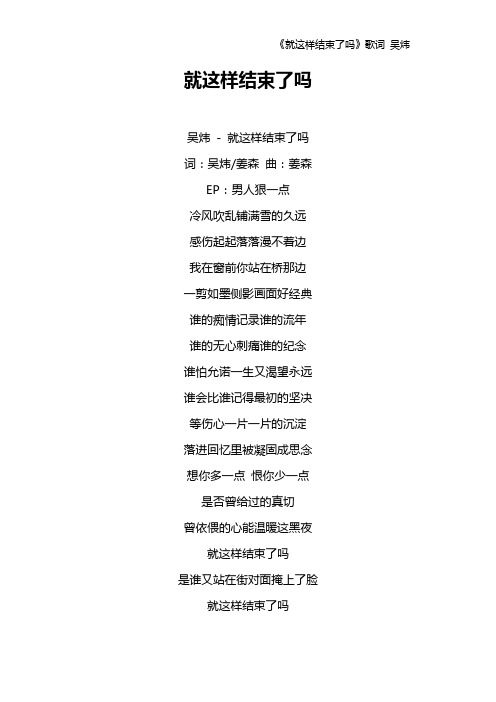 《就这样结束了吗》歌词 吴炜

就这样结束了吗

吴炜 - 就这样结束了吗

词：吴炜/姜森 曲：姜森

EP：男人狠一点

冷风吹乱铺满雪的久远

感伤起起落落漫不着边

我在窗前你站在桥那边

一剪如墨侧影画面好经典

谁的痴情记录谁的流年

谁的无心刺痛谁的纪念

谁怕允诺一生又渴望永远

谁会比谁记得最初的坚决

等伤心一片一片的沉淀

落进回忆里被凝固成思念

想你多一点 恨你少一点

是否曾给过的真切

曾依偎的心能温暖这黑夜

就这样结束了吗

是谁又站在街对面掩上了脸

就这样结束了吗